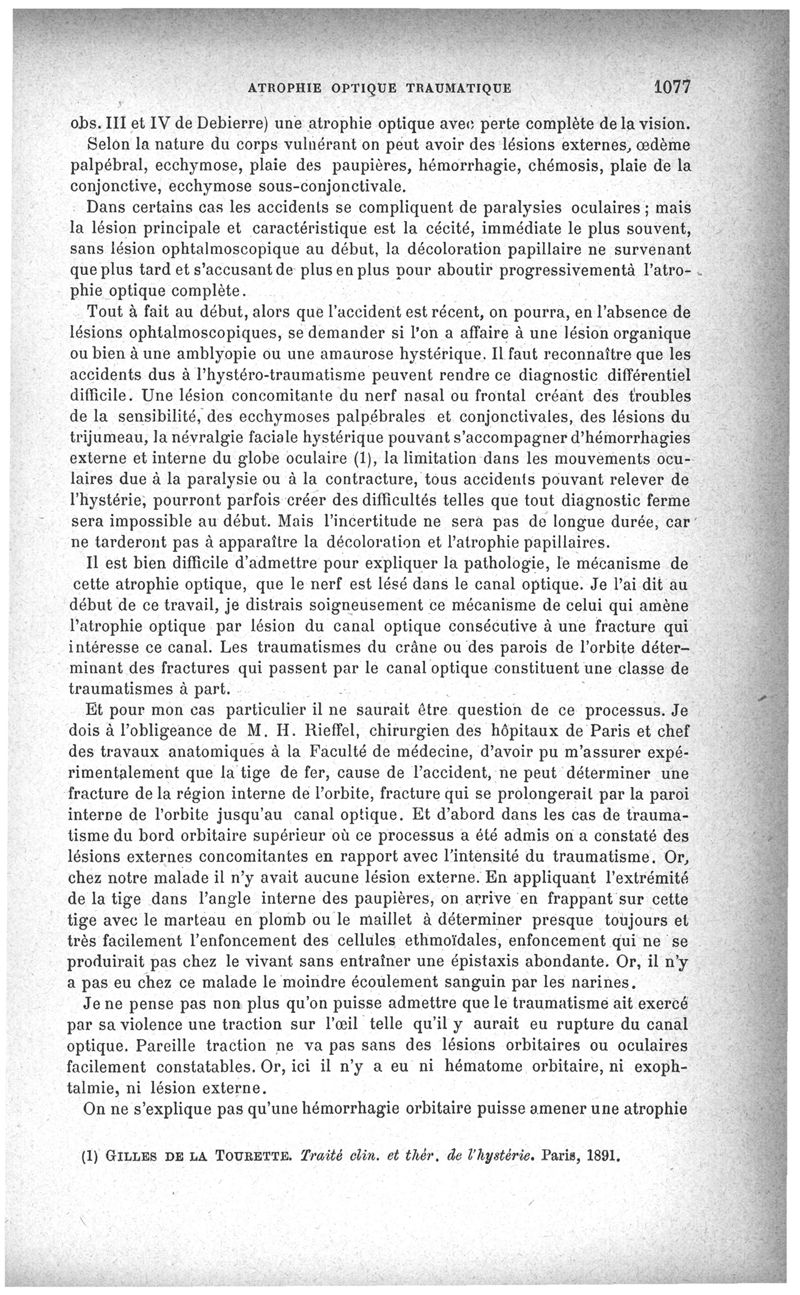 ATROPHIE OPTIQUE TRAUMATIQUE 1077

obs. III et IV de Debierre) une atrophie optique avec perte complète de la vision.

Selon la nature du corps vulnérant on peut avoir des lésions externes, œdème palpébral, ecchymose, plaie des paupières, hémorrhagie, chémosis, plaie de la conjonctive, ecchymose sous-conjonctivale.

Dans certains cas les accidents se compliquent de paralysies oculaires ; mais la lésion principale et caractéristique est la cécité, immédiate le plus souvent, sans lésion ophtalmoscopique au début, la décoloration papillaire ne survenant que plus tard et s'accusant de plus en plus pour aboutir progressivement à l'atrophie optique complète.

Tout à fait au début, alors que l'accident est récent, on pourra, en l'absence de lésions ophtalmoscopiques, se demander si l'on a affaire à une lésion organique ou bien à une amblyopie ou une amaurose hystérique. Il faut reconnaître que les accidents dus à l'hystéro-traumatisme peuvent rendre ce diagnostic différentiel difficile. Une lésion concomitante du nerf nasal ou frontal créant des troubles de la sensibilité, des ecchymoses palpébrales et conjonctivales, des lésions du trijumeau, la névralgie faciale hystérique pouvant s'accompagner d'hémorrhagies externe et interne du globe oculaire (1), la limitation dans les mouvements oculaires due à la paralysie ou à la contracture, tous accidents pouvant relever de l'hystérie, pourront parfois créer des difficultés telles que tout diagnostic ferme sera impossible au début. Mais l'incertitude ne sera pas de longue durée, car ne tarderont pas à apparaître la décoloration et l'atrophie papillaires.

Il est bien difficile d'admettre pour expliquer la pathologie, le mécanisme de cette atrophie optique, que le nerf est lésé dans le canal optique. Je l'ai dit au début de ce travail, je distrais soigneusement ce mécanisme de celui qui amène l'atrophie optique par lésion du canal optique consécutive à une fracture qui intéresse ce canal. Les traumatismes du crâne ou des parois de l'orbite déterminant des fractures qui passent par le canal optique constituent une classe de traumatismes à part.

Et pour mon cas particulier il ne saurait être question de ce processus. Je dois à l'obligeance de M. H. Rieffel, chirurgien des hôpitaux de Paris et chef des travaux anatomiques à la Faculté de médecine, d'avoir pu m'assurer expérimentalement que la tige de fer, cause de l'accident, ne peut déterminer une fracture de la région interne de l'orbite, fracture qui se prolongerait par la paroi interne de l'orbite jusqu'au canal optique. Et d'abord dans les cas de traumatisme du bord orbitaire supérieur où ce processus a été admis on a constaté des lésions externes concomitantes en rapport avec l'intensité du traumatisme. Or, chez notre malade il n'y avait aucune lésion externe. En appliquant l'extrémité de la tige dans l'angle interne des paupières, on arrive en frappant sur cette tige avec le marteau en plomb ou le maillet à déterminer presque toujours et très facilement l'enfoncement des cellules ethmoïdales, enfoncement qui ne se produirait pas chez le vivant sans entraîner une épistaxis abondante. Or, il n'y a pas eu chez ce malade le moindre écoulement sanguin par les narines.

Je ne pense pas non plus qu'on puisse admettre que le traumatisme ait exercé par sa violence une traction sur l'œil telle qu'il y aurait eu rupture du canal optique. Pareille traction ne va pas sans des lésions orbitaires ou oculaires facilement constatables. Or, ici il n'y a eu ni hématome orbitaire, ni exophtalmie, ni lésion externe.

On ne s'explique pas qu'une hémorrhagie orbitaire puisse amener une atrophie

(1) GILLES DE LA TOURETTE. Traité clin. et thér. de l'hystérie. Paris, 1891.